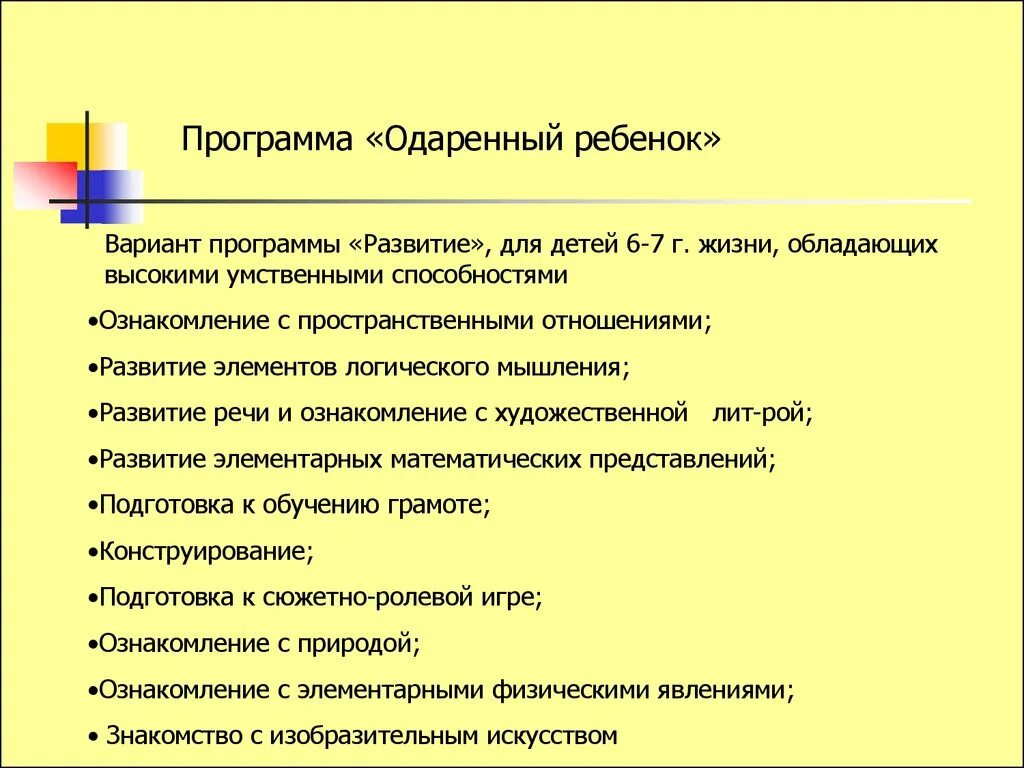 Программа «Одаренный ребенок»

Вариант программы «Развитие», для детей 6-7 г. жизни, обладающих высокими умственными способностями

•Ознакомление с пространственными отношениями;

•Развитие элементов логического мышления;

•Развитие речи и ознакомление с художественной лит-рой;

•Развитие элементарных математических представлений;

•Подготовка к обучению грамоте;

•Конструирование;

•Подготовка к сюжетно-ролевой игре;

•Ознакомление с природой;

•Ознакомление с элементарными физическими явлениями;

• Знакомство с изобразительным искусством